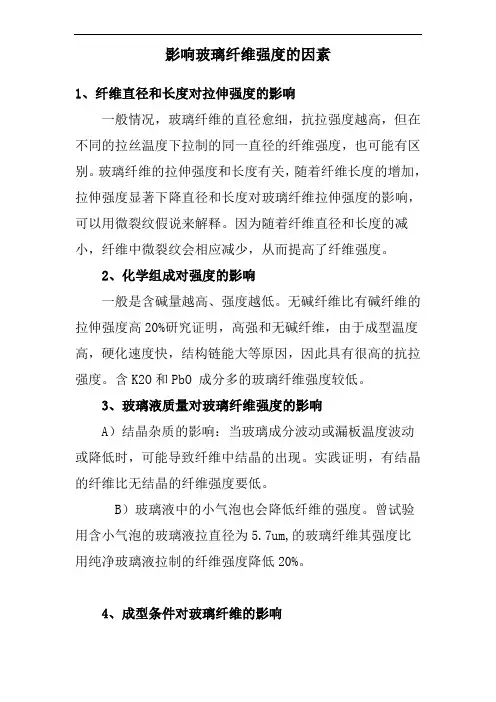 影响玻璃纤维强度的因素

1、纤维直径和长度对拉伸强度的影响

一般情况，玻璃纤维的直径愈细，抗拉强度越高，但在不同的拉丝温度下拉制的同一直径的纤维强度，也可能有区别。玻璃纤维的拉伸强度和长度有关，随着纤维长度的增加，拉伸强度显著下降直径和长度对玻璃纤维拉伸强度的影响，可以用微裂纹假说来解释。因为随着纤维直径和长度的减小，纤维中微裂纹会相应减少，从而提高了纤维强度。

2、化学组成对强度的影响

一般是含碱量越高、强度越低。无碱纤维比有碱纤维的拉伸强度高 20%研究证明，高强和无碱纤维，由于成型温度高，硬化速度快，结构链能大等原因，因此具有很高的抗拉强度。含 K2O 和 PbO 成分多的玻璃纤维强度较低。

3、玻璃液质量对玻璃纤维强度的影响

A）结晶杂质的影响：当玻璃成分波动或漏板温度波动或降低时，可能导致纤维中结晶的出现。实践证明，有结晶的纤维比无结晶的纤维强度要低。

B）玻璃液中的小气泡也会降低纤维的强度。曾试验用含小气泡的玻璃液拉直径为 5.7um,的玻璃纤维其强度比用纯净玻璃液拉制的纤维强度降低 20%。

4、成型条件对玻璃纤维的影响